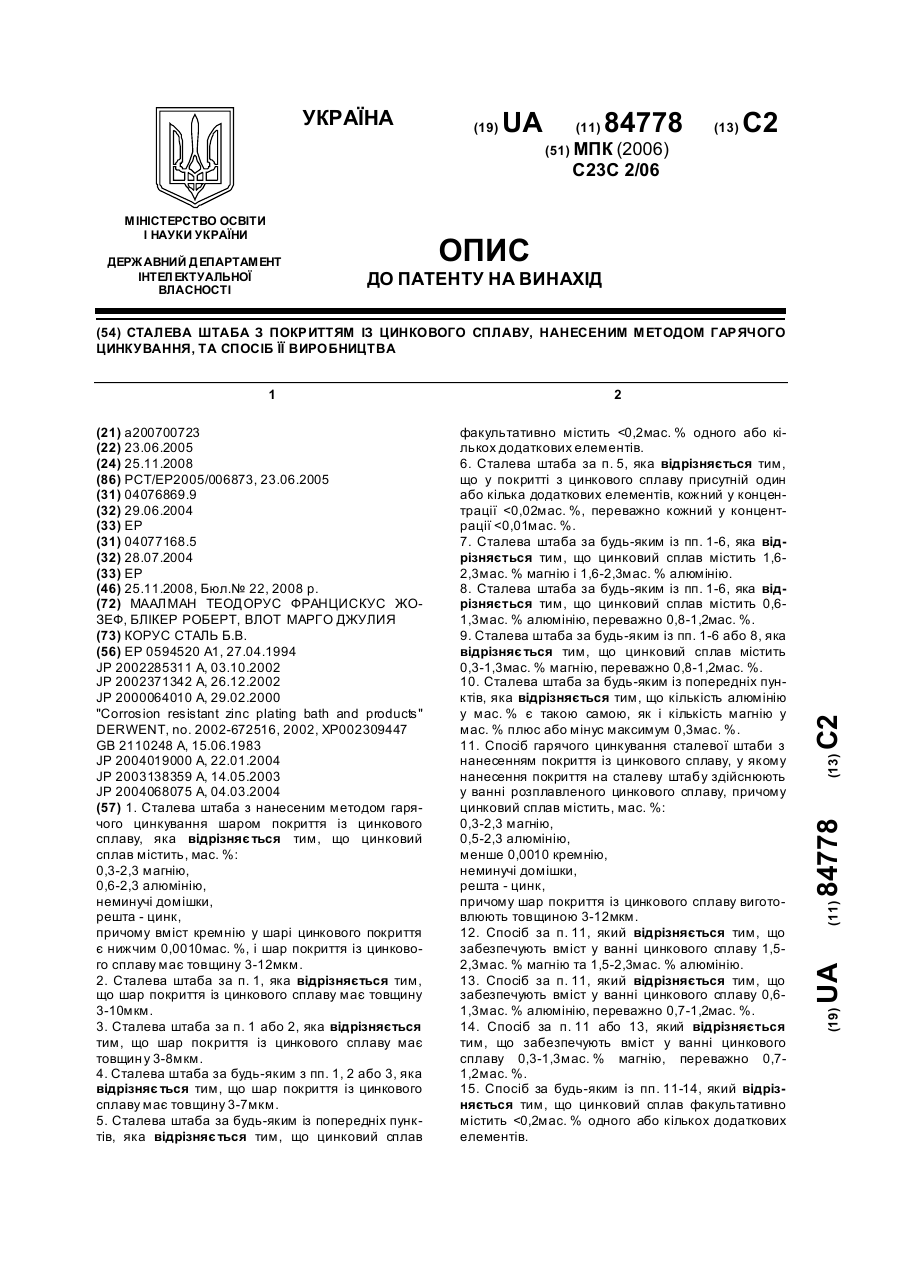 УКРАЇНА

(19) UA (11) 84778 (13) C2

(51) МПК (2006)
C23C 2/06

МІНІСТЕРСТВО ОСВІТИ І НАУКИ УКРАЇНИ

ДЕРЖАВНИЙ ДЕПАРТАМЕНТ ІНТЕЛЕКТУАЛЬНОЇ ВЛАСНОСТІ

ОПИС
ДО ПАТЕНТУ НА ВИНАХІД

(54) СТАЛЕВА ШТАБА З ПОКРИТТЯМ ІЗ ЦИНКОВОГО СПЛАВУ, НАНЕСЕНИМ МЕТОДОМ ГАРЯЧОГО ЦИНКУВАННЯ, ТА СПОСІБ ЇЇ ВИРОБНИЦТВА

1

(21) a200700723
(22) 23.06.2005
(24) 25.11.2008
(86) PCT/EP2005/006873, 23.06.2005
(31) 04076869.9
(32) 29.06.2004
(33) EP
(31) 04077168.5
(32) 28.07.2004
(33) EP
(46) 25.11.2008, Бюл.№ 22, 2008 р.
(72) МААЛМАН ТЕОДОРУС ФРАНЦИСКУС ЖОЗЕФ, БЛІКЕР РОБЕРТ, ВЛОТ МАРГО ДЖУЛИЯ
(73) КОРУС СТАЛЬ Б.В.
(56) EP 0594520 A1, 27.04.1994
JP 2002285311 A, 03.10.2002
JP 2002371342 A, 26.12.2002
JP 2000064010 A, 29.02.2000
"Corrosion resistant zinc plating bath and products" DERWENT, no. 2002-672516, 2002, XP002309447
GB 2110248 A, 15.06.1983
JP 2004019000 A, 22.01.2004
JP 2003138359 A, 14.05.2003
JP 2004068075 A, 04.03.2004
(57) 1. Сталева штаба з нанесеним методом гарячого цинкування шаром покриття із цинкового сплаву, яка відрізняється тим, що цинковий сплав містить, мас. %:
0,3-2,3 магнію,
0,6-2,3 алюмінію,
неминучі домішки,
решта - цинк,
причому вміст кремнію у шарі цинкового покриття є нижчим 0,0010мас. %, і шар покриття із цинкового сплаву має товщину 3-12мкм.
2. Сталева штаба за п. 1, яка відрізняється тим, що шар покриття із цинкового сплаву має товщину 3-10мкм.
3. Сталева штаба за п. 1 або 2, яка відрізняється тим, що шар покриття із цинкового сплаву має товщину 3-8мкм.
4. Сталева штаба за будь-яким з пп. 1, 2 або 3, яка відрізняється тим, що шар покриття із цинкового сплаву має товщину 3-7мкм.
5. Сталева штаба за будь-яким із попередніх пунктів, яка відрізняється тим, що цинковий сплав

2

факультативно містить <0,2мас. % одного або кількох додаткових елементів.
6. Сталева штаба за п. 5, яка відрізняється тим, що у покритті з цинкового сплаву присутній один або кілька додаткових елементів, кожний у концентрації <0,02мас. %, переважно кожний у концентрації <0,01мас. %.
7. Сталева штаба за будь-яким із пп. 1-6, яка відрізняється тим, що цинковий сплав містить 1,6-2,3мас. % магнію і 1,6-2,3мас. % алюмінію.
8. Сталева штаба за будь-яким із пп. 1-6, яка відрізняється тим, що цинковий сплав містить 0,6-1,3мас. % алюмінію, переважно 0,8-1,2мас. %.
9. Сталева штаба за будь-яким із пп. 1-6 або 8, яка відрізняється тим, що цинковий сплав містить 0,3-1,3мас. % магнію, переважно 0,8-1,2мас. %.
10. Сталева штаба за будь-яким із попередніх пунктів, яка відрізняється тим, що кількість алюмінію у мас. % є такою самою, як і кількість магнію у мас. % плюс або мінус максимум 0,3мас. %.
11. Спосіб гарячого цинкування сталевої штаби з нанесенням покриття із цинкового сплаву, у якому нанесення покриття на сталеву штабу здійснюють у ванні розплавленого цинкового сплаву, причому цинковий сплав містить, мас. %:
0,3-2,3 магнію,
0,5-2,3 алюмінію,
менше 0,0010 кремнію,
неминучі домішки,
решта - цинк,
причому шар покриття із цинкового сплаву виготовлюють товщиною 3-12мкм.
12. Спосіб за п. 11, який відрізняється тим, що забезпечують вміст у ванні цинкового сплаву 1,5-2,3мас. % магнію та 1,5-2,3мас. % алюмінію.
13. Спосіб за п. 11, який відрізняється тим, що забезпечують вміст у ванні цинкового сплаву 0,6-1,3мас. % алюмінію, переважно 0,7-1,2мас. %.
14. Спосіб за п. 11 або 13, який відрізняється тим, що забезпечують вміст у ванні цинкового сплаву 0,3-1,3мас. % магнію, переважно 0,7-1,2мас. %.
15. Спосіб за будь-яким із пп. 11-14, який відрізняється тим, що цинковий сплав факультативно містить <0,2мас. % одного або кількох додаткових елементів.

(19) UA (11) 84778 (13) C2